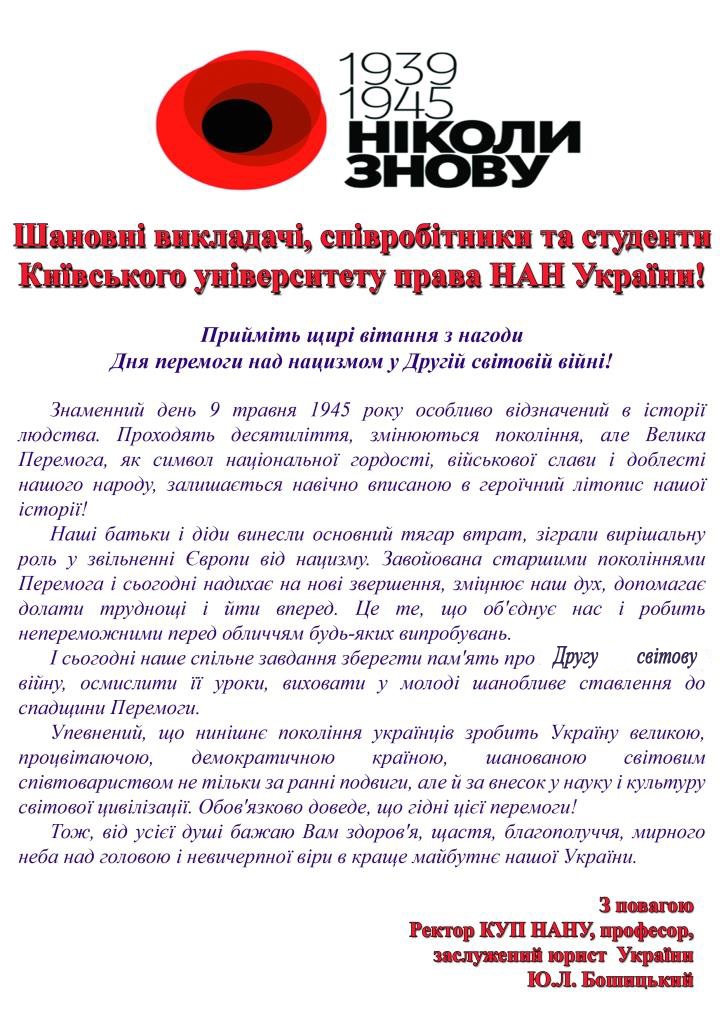 1939
1945
НІКОЛИ
ЗНОВУ

Шановні викладачі, співробітники та студенти Київського університету права НАН України!

Прийміть щирі вітання з нагоди
Дня перемоги над нацизмом у Другій світовій війні!

Знаменний день 9 травня 1945 року особливо відзначений в історії людства. Проходять десятиліття, змінюються покоління, але Велика Перемога, як символ національної гордості, військової слави і доблесті нашого народу, залишається навічно вписаною в героїчний літопис нашої історії!

Наші батьки і діди винесли основний тягар втрат, зіграли вирішальну роль у звільненні Європи від нацизму. Завойована старшими поколіннями Перемога і сьогодні надихає на нові звершення, зміцнює наш дух, допомагає долати труднощі і йти вперед. Це те, що об'єднує нас і робить непереможними перед обличчям будь-яких випробувань.

І сьогодні наше спільне завдання зберегти пам'ять про Другу світову війну, осмислити її уроки, виховати у молоді шанобливе ставлення до спадщини Перемоги.

Упевнений, що нинішнє покоління українців зробить Україну великою, процвітаючою, демократичною країною, шанованою світовим співтовариством не тільки за ранні подвиги, але й за внесок у науку і культуру світової цивілізації. Обов'язково доведе, що гідні цієї перемоги!

Тож, від усієї душі бажаю Вам здоров'я, щастя, благополуччя, мирного неба над головою і невичерпної віри в краще майбутнє нашої України.

З повагою
Ректор КУП НАНУ, професор,
заслужений юрист України
Ю.Л. Бошицький